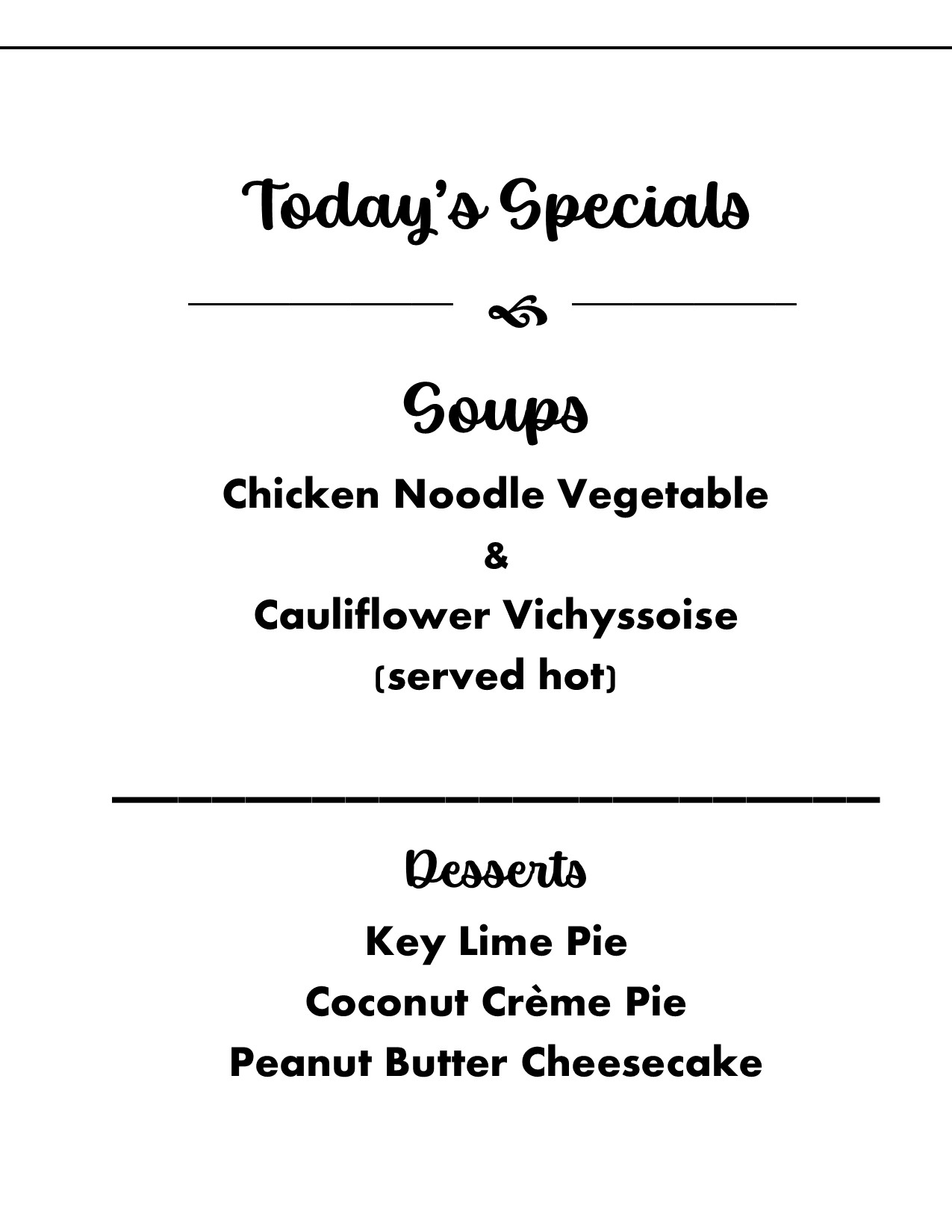 Today's Specials

Soups

Chicken Noodle Vegetable

&

Cauliflower Vichyssoise

(served hot)

Desserts

Key Lime Pie

Coconut Crème Pie

Peanut Butter Cheesecake